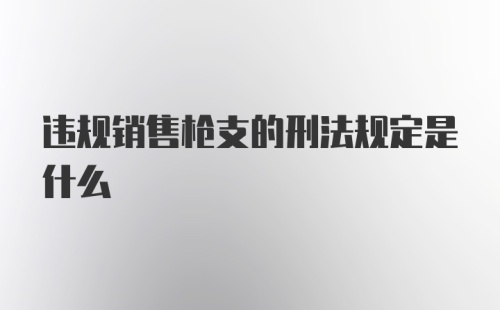 违规销售枪支的刑法规定是什么